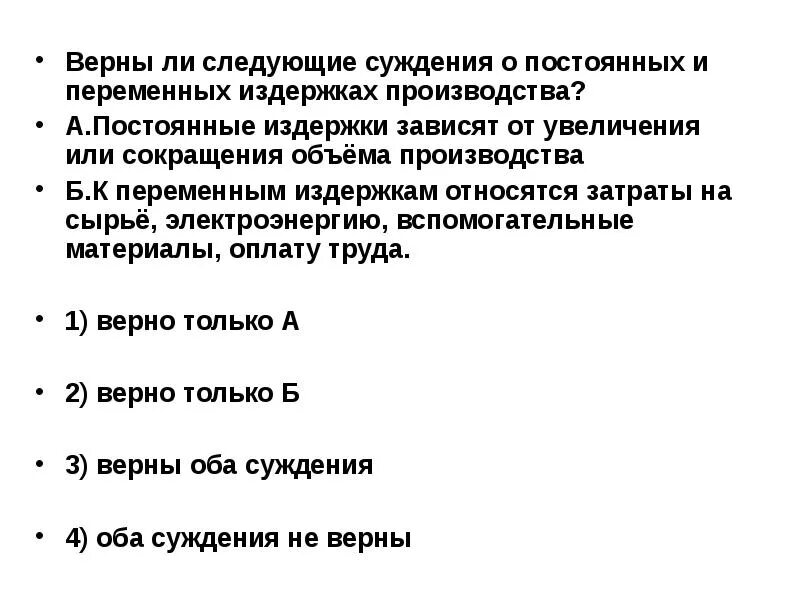 • Верны ли следующие суждения о постоянных и переменных издержках производства?

• А.Постоянные издержки зависят от увеличения или сокращения объёма производства

• Б.К переменным издержкам относятся затраты на сырьё, электроэнергию, вспомогательные материалы, оплату труда.

• 1) верно только А

• 2) верно только Б

• 3) верны оба суждения

• 4) оба суждения не верны